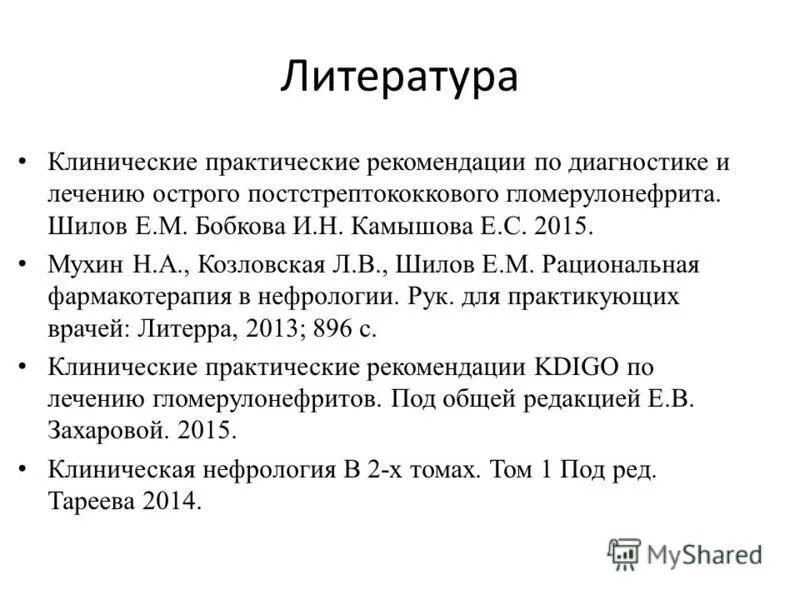 Литература

• Клинические практические рекомендации по диагностике и лечению острого постстрептококкового гломерулонефрита. Шилов Е.М. Бобкова И.Н. Камышова Е.С. 2015.

• Мухин Н.А., Козловская Л.В., Шилов Е.М. Рациональная фармакотерапия в нефрологии. Рук. для практикующих врачей: Литерра, 2013; 896 с.

• Клинические практические рекомендации KDIGO по лечению гломерулонефритов. Под общей редакцией Е.В. Захаровой. 2015.

• Клиническая нефрология В 2-х томах. Том 1 Под ред. Тареева 2014.

MyShared